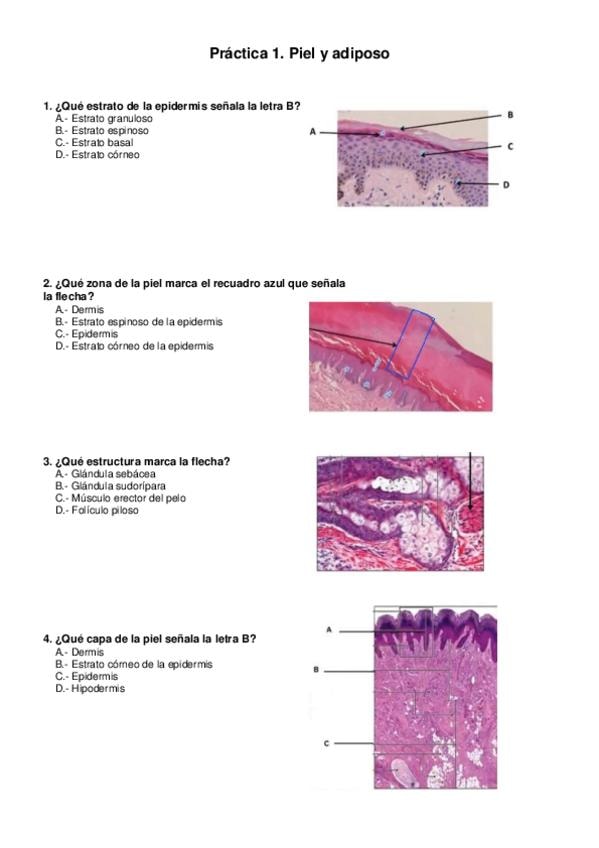 Práctica 1. Piel y adiposo

1. ¿Qué estrato de la epidermis señala la letra B?
A.- Estrato granuloso
B.- Estrato espinoso
C.- Estrato basal
D.- Estrato córneo

A
B
C
D

2. ¿Qué zona de la piel marca el recuadro azul que señala la flecha?
A.- Dermis
B.- Estrato espinoso de la epidermis
C.- Epidermis
D.- Estrato córneo de la epidermis

3. ¿Qué estructura marca la flecha?
A.- Glándula sebácea
B.- Glándula sudorípara
C.- Músculo erector del pelo
D.- Folículo piloso

4. ¿Qué capa de la piel señala la letra B?
A.- Dermis
B.- Estrato córneo de la epidermis
C.- Epidermis
D.- Hipodermis

A
B
C